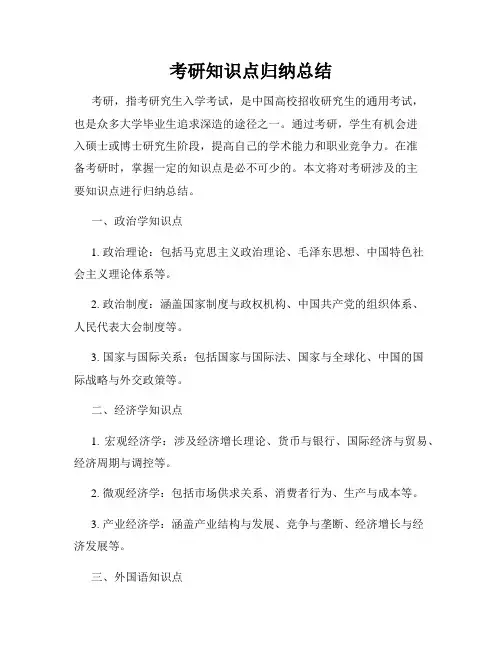 考研知识点归纳总结

考研，指考研究生入学考试，是中国高校招收研究生的通用考试，也是众多大学毕业生追求深造的途径之一。通过考研，学生有机会进入硕士或博士研究生阶段，提高自己的学术能力和职业竞争力。在准备考研时，掌握一定的知识点是必不可少的。本文将对考研涉及的主要知识点进行归纳总结。

一、政治学知识点

1. 政治理论：包括马克思主义政治理论、毛泽东思想、中国特色社会主义理论体系等。

2. 政治制度：涵盖国家制度与政权机构、中国共产党的组织体系、人民代表大会制度等。

3. 国家与国际关系：包括国家与国际法、国家与全球化、中国的国际战略与外交政策等。

二、经济学知识点

1. 宏观经济学：涉及经济增长理论、货币与银行、国际经济与贸易、经济周期与调控等。

2. 微观经济学：包括市场供求关系、消费者行为、生产与成本等。

3. 产业经济学：涵盖产业结构与发展、竞争与垄断、经济增长与经济发展等。

三、外国语知识点